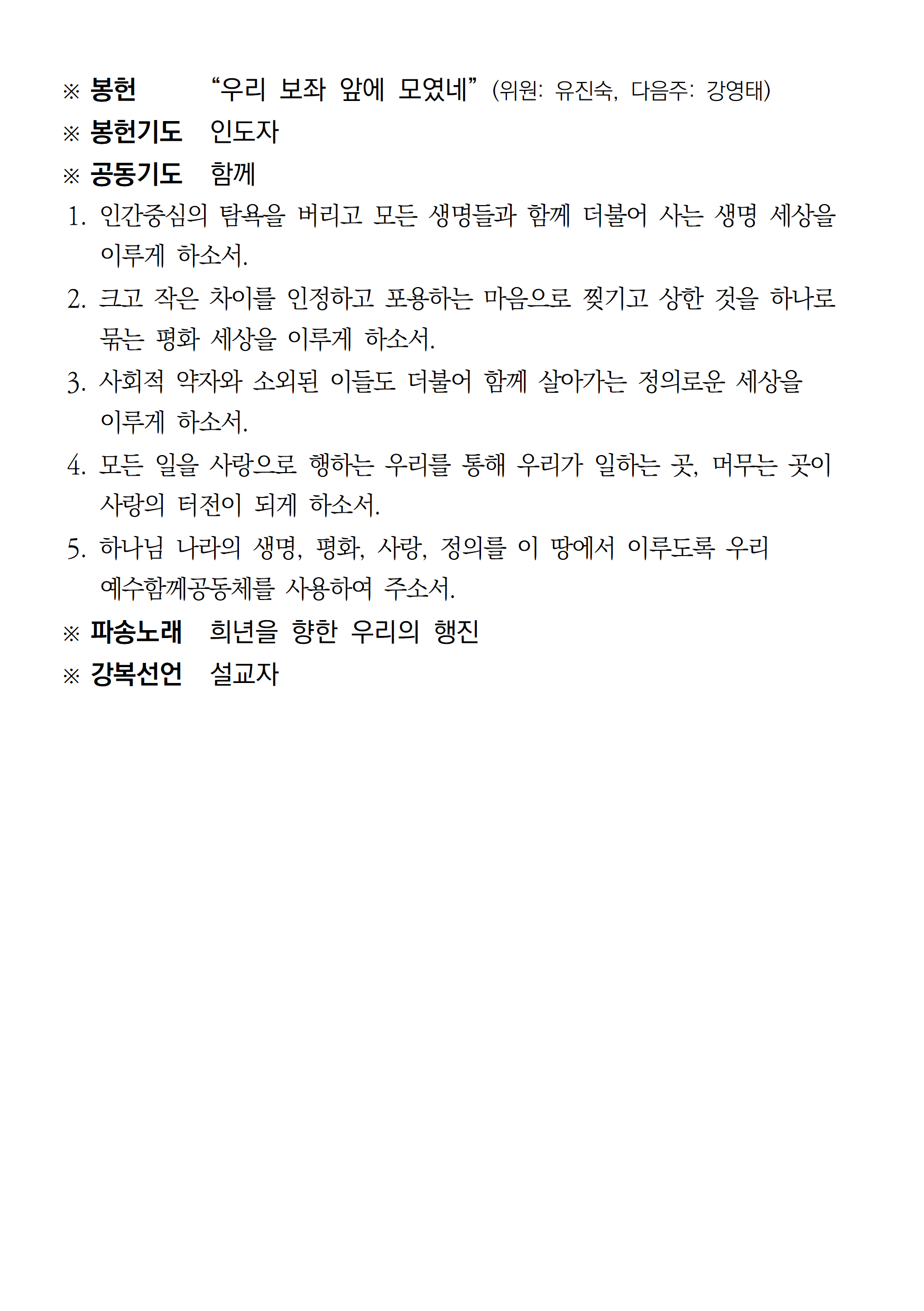 ※ 봉헌 “우리 보좌 앞에 모였네” (위원: 유진숙, 다음주: 강영태)

※ 봉헌기도 인도자

※ 공동기도 함께

1. 인간중심의 탐욕을 버리고 모든 생명들과 함께 더불어 사는 생명 세상을 이루게 하소서.

2. 크고 작은 차이를 인정하고 포용하는 마음으로 찢기고 상한 것을 하나로 묶는 평화 세상을 이루게 하소서.

3. 사회적 약자와 소외된 이들도 더불어 함께 살아가는 정의로운 세상을 이루게 하소서.

4. 모든 일을 사랑으로 행하는 우리를 통해 우리가 일하는 곳, 머무는 곳이 사랑의 터전이 되게 하소서.

5. 하나님 나라의 생명, 평화, 사랑, 정의를 이 땅에서 이루도록 우리 예수함께공동체를 사용하여 주소서.

※ 파송노래 희년을 향한 우리의 행진

※ 강복선언 설교자